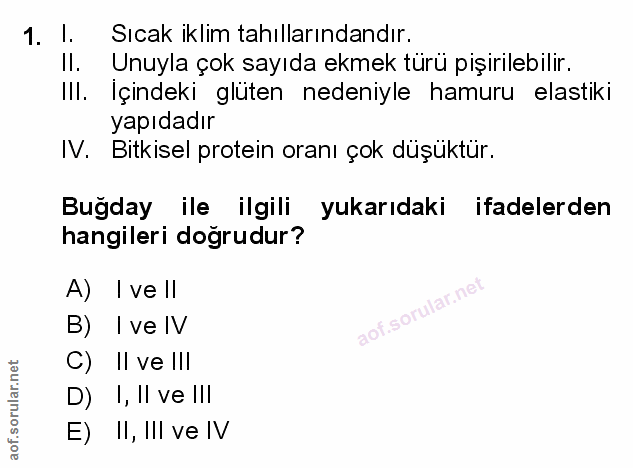 1. I. Sıcak iklim tahıllarındandır.
II. Unuyla çok sayıda ekmek türü pişirilebilir.
III. İçindeki glüten nedeniyle hamuru elastiki yapıdadır
IV. Bitkisel protein oranı çok düşüktür.

Buğday ile ilgili yukarıdaki ifadelerden hangileri doğrudur?

A) I ve II
B) I ve IV
C) II ve III
D) I, II ve III
E) II, III ve IV

aof.sorular.net